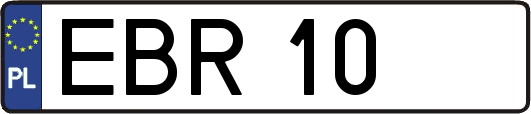 PL
EBR 10